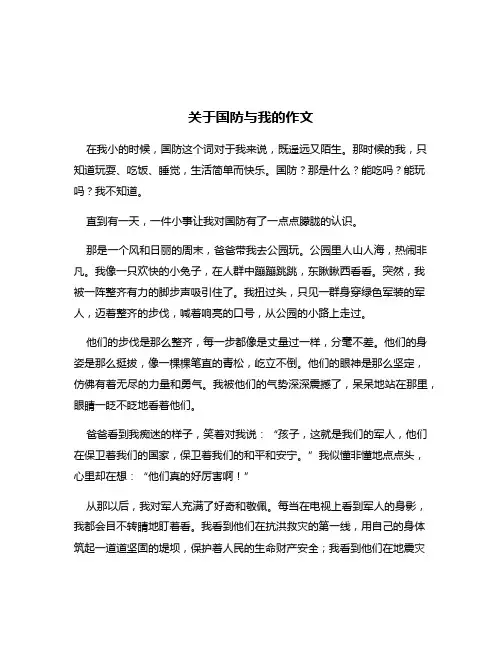 关于国防与我的作文

在我小的时候，国防这个词对于我来说，既遥远又陌生。那时候的我，只知道玩耍、吃饭、睡觉，生活简单而快乐。国防？那是什么？能吃吗？能玩吗？我不知道。

直到有一天，一件小事让我对国防有了一点点朦胧的认识。

那是一个风和日丽的周末，爸爸带我去公园玩。公园里人山人海，热闹非凡。我像一只欢快的小兔子，在人群中蹦蹦跳跳，东瞅瞅西看看。突然，我被一阵整齐有力的脚步声吸引住了。我扭过头，只见一群身穿绿色军装的军人，迈着整齐的步伐，喊着响亮的口号，从公园的小路上走过。

他们的步伐是那么整齐，每一步都像是丈量过一样，分毫不差。他们的身姿是那么挺拔，像一棵棵笔直的青松，屹立不倒。他们的眼神是那么坚定，仿佛有着无尽的力量和勇气。我被他们的气势深深震撼了，呆呆地站在那里，眼睛一眨不眨地看着他们。

爸爸看到我痴迷的样子，笑着对我说：“孩子，这就是我们的军人，他们在保卫着我们的国家，保卫着我们的和平和安宁。”我似懂非懂地点点头，心里却在想：“他们真的好厉害啊！”

从那以后，我对军人充满了好奇和敬佩。每当在电视上看到军人的身影，我都会目不转睛地盯着看。我看到他们在抗洪救灾的第一线，用自己的身体筑起一道道坚固的堤坝，保护着人民的生命财产安全；我看到他们在地震灾